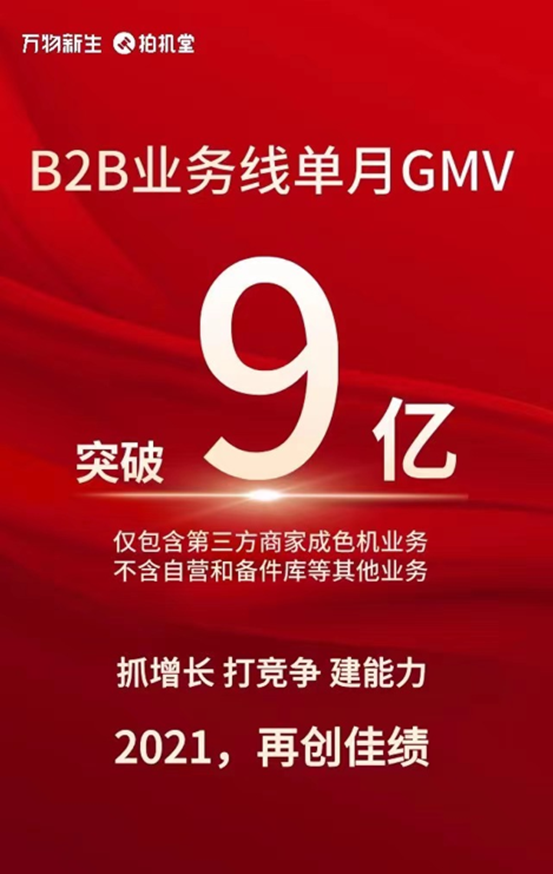 万物新生 拍机堂

B2B业务线单月GMV

突破 9 亿

仅包含第三方商家成色机业务
不含自营和备件库等其他业务

抓增长 打竞争 建能力

2021，再创佳绩